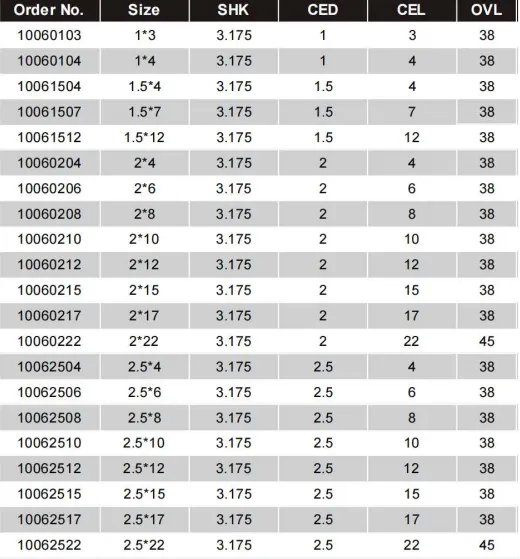 | Order No. | Size | SHK | CED | CEL | OVL |
|---|---|---|---|---|---|
| 10060103 | 1*3 | 3.175 | 1 | 3 | 38 |
| 10060104 | 1*4 | 3.175 | 1 | 4 | 38 |
| 10061504 | 1.5*4 | 3.175 | 1.5 | 4 | 38 |
| 10061507 | 1.5*7 | 3.175 | 1.5 | 7 | 38 |
| 10061512 | 1.5*12 | 3.175 | 1.5 | 12 | 38 |
| 10060204 | 2*4 | 3.175 | 2 | 4 | 38 |
| 10060206 | 2*6 | 3.175 | 2 | 6 | 38 |
| 10060208 | 2*8 | 3.175 | 2 | 8 | 38 |
| 10060210 | 2*10 | 3.175 | 2 | 10 | 38 |
| 10060212 | 2*12 | 3.175 | 2 | 12 | 38 |
| 10060215 | 2*15 | 3.175 | 2 | 15 | 38 |
| 10060217 | 2*17 | 3.175 | 2 | 17 | 38 |
| 10060222 | 2*22 | 3.175 | 2 | 22 | 45 |
| 10062504 | 2.5*4 | 3.175 | 2.5 | 4 | 38 |
| 10062506 | 2.5*6 | 3.175 | 2.5 | 6 | 38 |
| 10062508 | 2.5*8 | 3.175 | 2.5 | 8 | 38 |
| 10062510 | 2.5*10 | 3.175 | 2.5 | 10 | 38 |
| 10062512 | 2.5*12 | 3.175 | 2.5 | 12 | 38 |
| 10062515 | 2.5*15 | 3.175 | 2.5 | 15 | 38 |
| 10062517 | 2.5*17 | 3.175 | 2.5 | 17 | 38 |
| 10062522 | 2.5*22 | 3.175 | 2.5 | 22 | 45 |